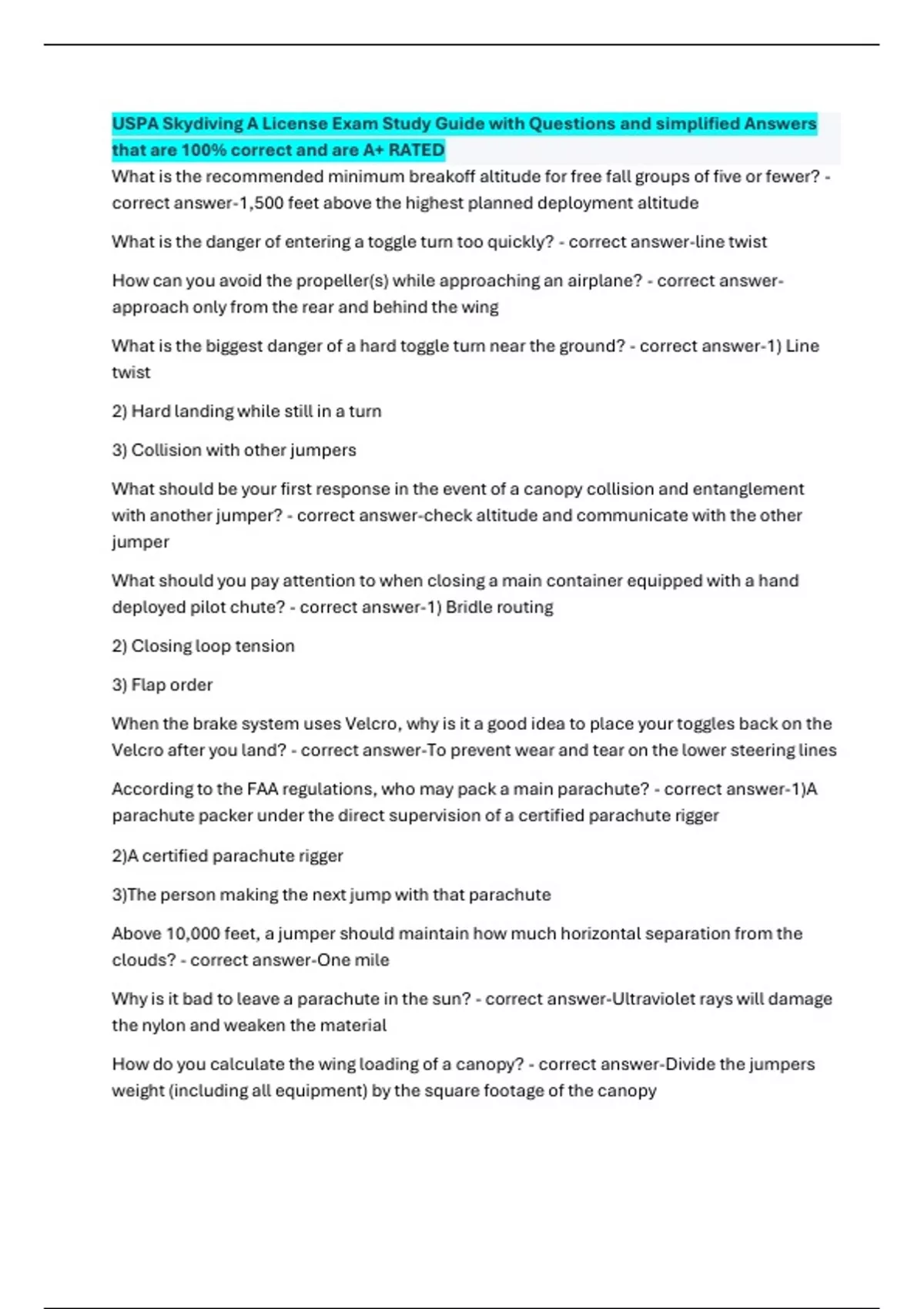 USPA Skydiving A License Exam Study Guide with Questions and simplified Answers that are 100% correct and are A+ RATED

What is the recommended minimum breakoff altitude for free fall groups of five or fewer? - correct answer-1,500 feet above the highest planned deployment altitude

What is the danger of entering a toggle turn too quickly? - correct answer-line twist

How can you avoid the propeller(s) while approaching an airplane? - correct answer-approach only from the rear and behind the wing

What is the biggest danger of a hard toggle turn near the ground? - correct answer-1) Line twist

2) Hard landing while still in a turn

3) Collision with other jumpers

What should be your first response in the event of a canopy collision and entanglement with another jumper? - correct answer-check altitude and communicate with the other jumper

What should you pay attention to when closing a main container equipped with a hand deployed pilot chute? - correct answer-1) Bridle routing

2) Closing loop tension

3) Flap order

When the brake system uses Velcro, why is it a good idea to place your toggles back on the Velcro after you land? - correct answer-To prevent wear and tear on the lower steering lines

According to the FAA regulations, who may pack a main parachute? - correct answer-1)A parachute packer under the direct supervision of a certified parachute rigger

2)A certified parachute rigger

3)The person making the next jump with that parachute

Above 10,000 feet, a jumper should maintain how much horizontal separation from the clouds? - correct answer-One mile

Why is it bad to leave a parachute in the sun? - correct answer-Ultraviolet rays will damage the nylon and weaken the material

How do you calculate the wing loading of a canopy? - correct answer-Divide the jumpers weight (including all equipment) by the square footage of the canopy